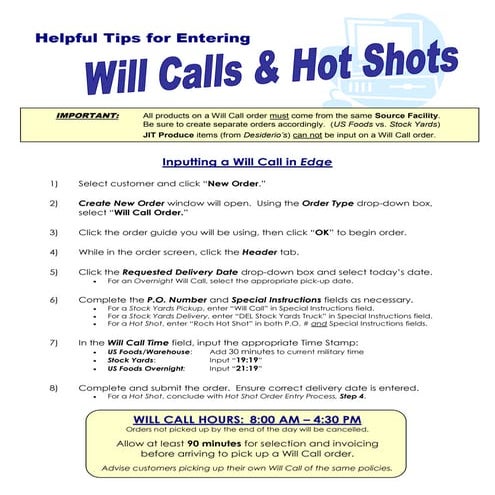 Helpful Tips for Entering

Will Calls & Hot Shots

IMPORTANT: All products on a Will Call order must come from the same Source Facility. Be sure to create separate orders accordingly. (US Foods vs. Stock Yards)
JIT Produce items (from Desiderio's) can not be input on a Will Call order.

Inputting a Will Call in Edge

1) Select customer and click "New Order."

2) Create New Order window will open. Using the Order Type drop-down box, select "Will Call Order."

3) Click the order guide you will be using, then click "OK" to begin order.

4) While in the order screen, click the Header tab.

5) Click the Requested Delivery Date drop-down box and select today's date.
• For an Overnight Will Call, select the appropriate pick-up date.

6) Complete the P.O. Number and Special Instructions fields as necessary.
• For a Stock Yards Pickup, enter "Will Call" in Special Instructions field.
• For a Stock Yards Delivery, enter "DEL Stock Yards Truck" in Special Instructions field.
• For a Hot Shot, enter "Roch Hot Shot" in both P.O. # and Special Instructions fields.

7) In the Will Call Time field, input the appropriate Time Stamp:
• US Foods/Warehouse: Add 30 minutes to current military time
• Stock Yards: Input "19:19"
• US Foods Overnight: Input "21:19"

8) Complete and submit the order. Ensure correct delivery date is entered.
• For a Hot Shot, conclude with Hot Shot Order Entry Process, Step 4.

WILL CALL HOURS: 8:00 AM – 4:30 PM
Orders not picked up by the end of the day will be cancelled.

Allow at least 90 minutes for selection and invoicing before arriving to pick up a Will Call order.

Advise customers picking up their own Will Call of the same policies.